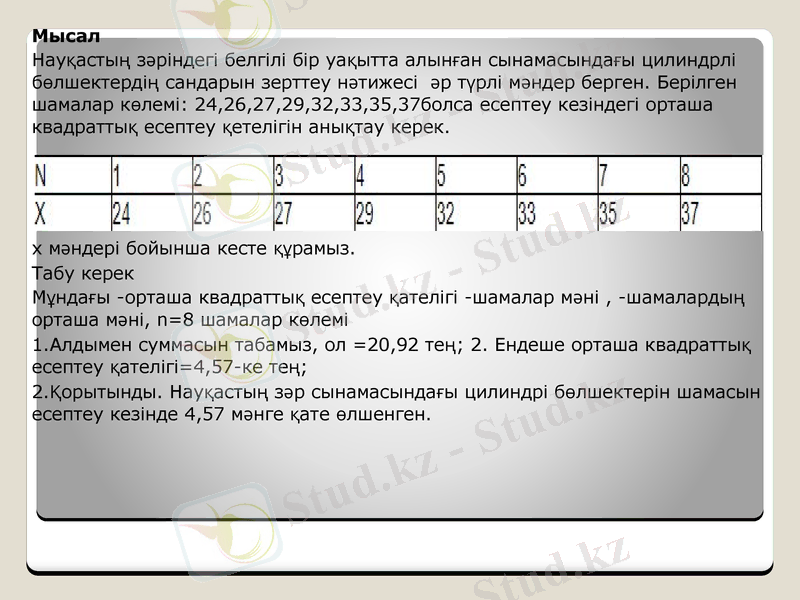 Мысал
Науқастың зәріндегі белгілі бір уақытта алынған сынамасындағы цилиндрлі бөлшектердің сандарын зерттеу нәтижесі әр түрлі мәндер берген. Берілген шамалар көлемі: 24,26,27,29,32,33,35,37болса есептеу кезіндегі орташа квадраттық есептеу қетелігін анықтау керек.

| N | 1 | 2 | 3 | 4 | 5 | 6 | 7 | 8 |
|---|---|---|---|---|---|---|---|---|
| X | 24 | 26 | 27 | 29 | 32 | 33 | 35 | 37 |

х мәндері бойынша кесте құрамыз.
Табу керек
Мұндағы -орташа квадраттық есептеу қателігі -шамалар мәні , -шамалардың орташа мәні, n=8 шамалар көлемі
1.Алдымен суммасын табамыз, ол =20,92 тең; 2. Ендеше орташа квадраттық есептеу қателігі=4,57-ке тең;
2.Қорытынды. Науқастың зәр сынамасындағы цилиндрі бөлшектерін шамасын есептеу кезінде 4,57 мәнге қате өлшенген.

Stud.kz - Stud.kz
Stud.kz - Stud.kz
Stud.kz